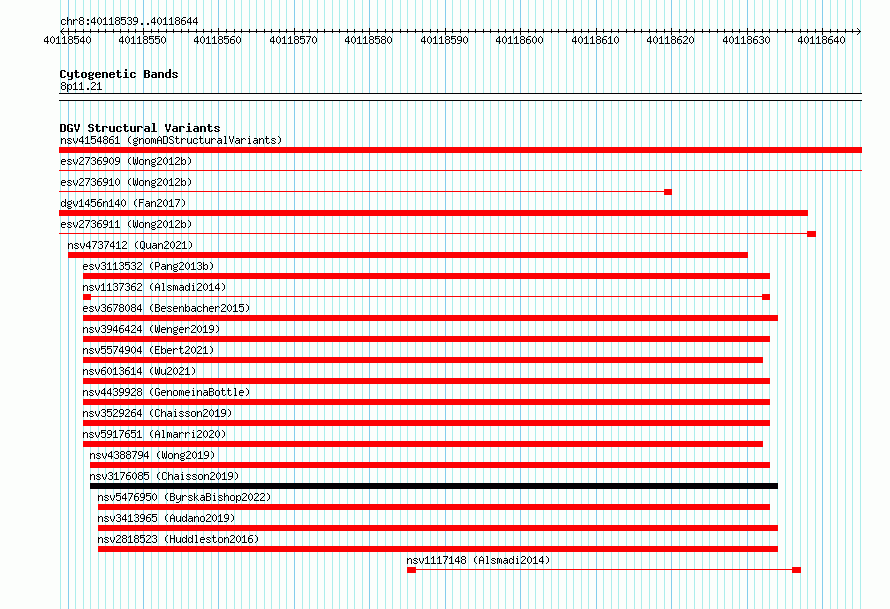 chr8:40118539..40118644

40118540 40118550 40118560 40118570 40118580 40118590 40118600 40118610 40118620 40118630 40118640

Cytogenetic Bands
8p11.21

DGV Structural Variants
nsv4154861 (gnomADStructuralVariants)
esv2736909 (Wong2012b)
esv2736910 (Wong2012b)
dgv1456n140 (Fan2017)
esv2736911 (Wong2012b)
nsv4737412 (Quan2021)
esv3113532 (Pang2013b)
nsv1137362 (Alsmadi2014)
esv3678084 (Besenbacher2015)
nsv3946424 (Wenger2019)
nsv5574904 (Ebert2021)
nsv6013614 (Wu2021)
nsv4439928 (GenomeinaBottle)
nsv3529264 (Chaisson2019)
nsv5917651 (Almarri2020)
nsv4388794 (Wong2019)
nsv3176085 (Chaisson2019)
nsv5476950 (ByrskaBishop2022)
nsv3413965 (Audano2019)
nsv2818523 (Huddleston2016)
nsv1117148 (Alsmadi2014)